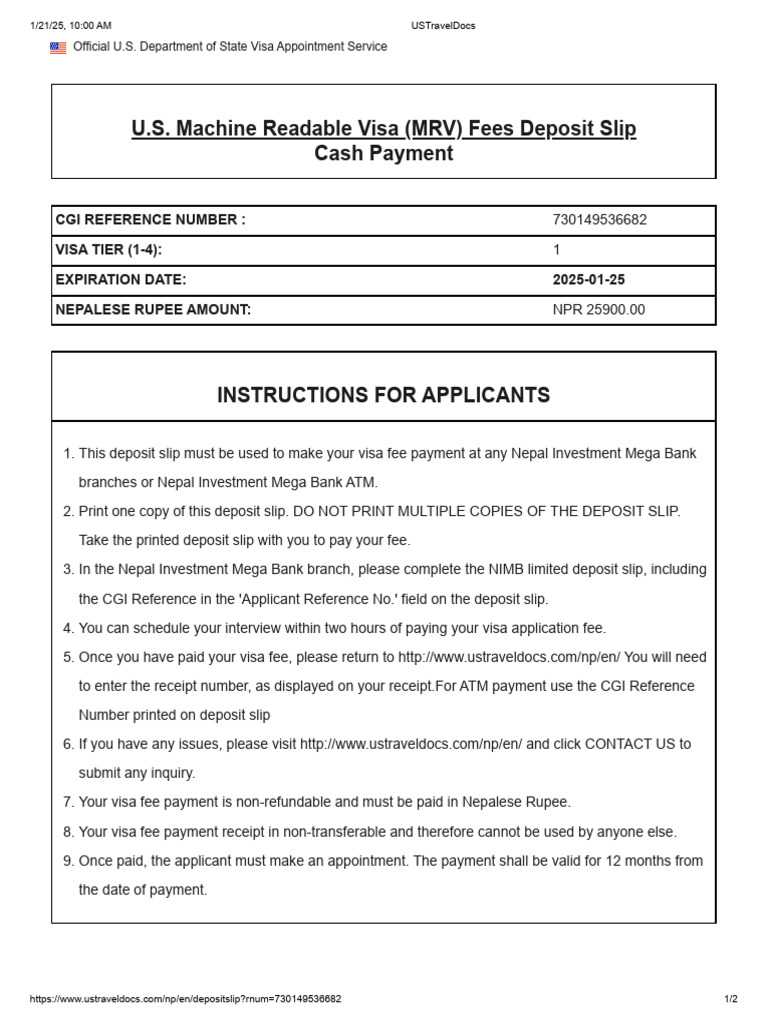 1/21/25, 10:00 AM USTravelDocs

Official U.S. Department of State Visa Appointment Service

U.S. Machine Readable Visa (MRV) Fees Deposit Slip
Cash Payment

| CGI REFERENCE NUMBER : | 730149536682 |
|---|---|
| VISA TIER (1-4): | 1 |
| EXPIRATION DATE: | 2025-01-25 |
| NEPALESE RUPEE AMOUNT: | NPR 25900.00 |

INSTRUCTIONS FOR APPLICANTS

1. This deposit slip must be used to make your visa fee payment at any Nepal Investment Mega Bank branches or Nepal Investment Mega Bank ATM.
2. Print one copy of this deposit slip. DO NOT PRINT MULTIPLE COPIES OF THE DEPOSIT SLIP. Take the printed deposit slip with you to pay your fee.
3. In the Nepal Investment Mega Bank branch, please complete the NIMB limited deposit slip, including the CGI Reference in the 'Applicant Reference No.' field on the deposit slip.
4. You can schedule your interview within two hours of paying your visa application fee.
5. Once you have paid your visa fee, please return to http://www.ustraveldocs.com/np/en/ You will need to enter the receipt number, as displayed on your receipt.For ATM payment use the CGI Reference Number printed on deposit slip
6. If you have any issues, please visit http://www.ustraveldocs.com/np/en/ and click CONTACT US to submit any inquiry.
7. Your visa fee payment is non-refundable and must be paid in Nepalese Rupee.
8. Your visa fee payment receipt in non-transferable and therefore cannot be used by anyone else.
9. Once paid, the applicant must make an appointment. The payment shall be valid for 12 months from the date of payment.

https://www.ustraveldocs.com/np/en/depositslip?rnum=730149536682 1/2